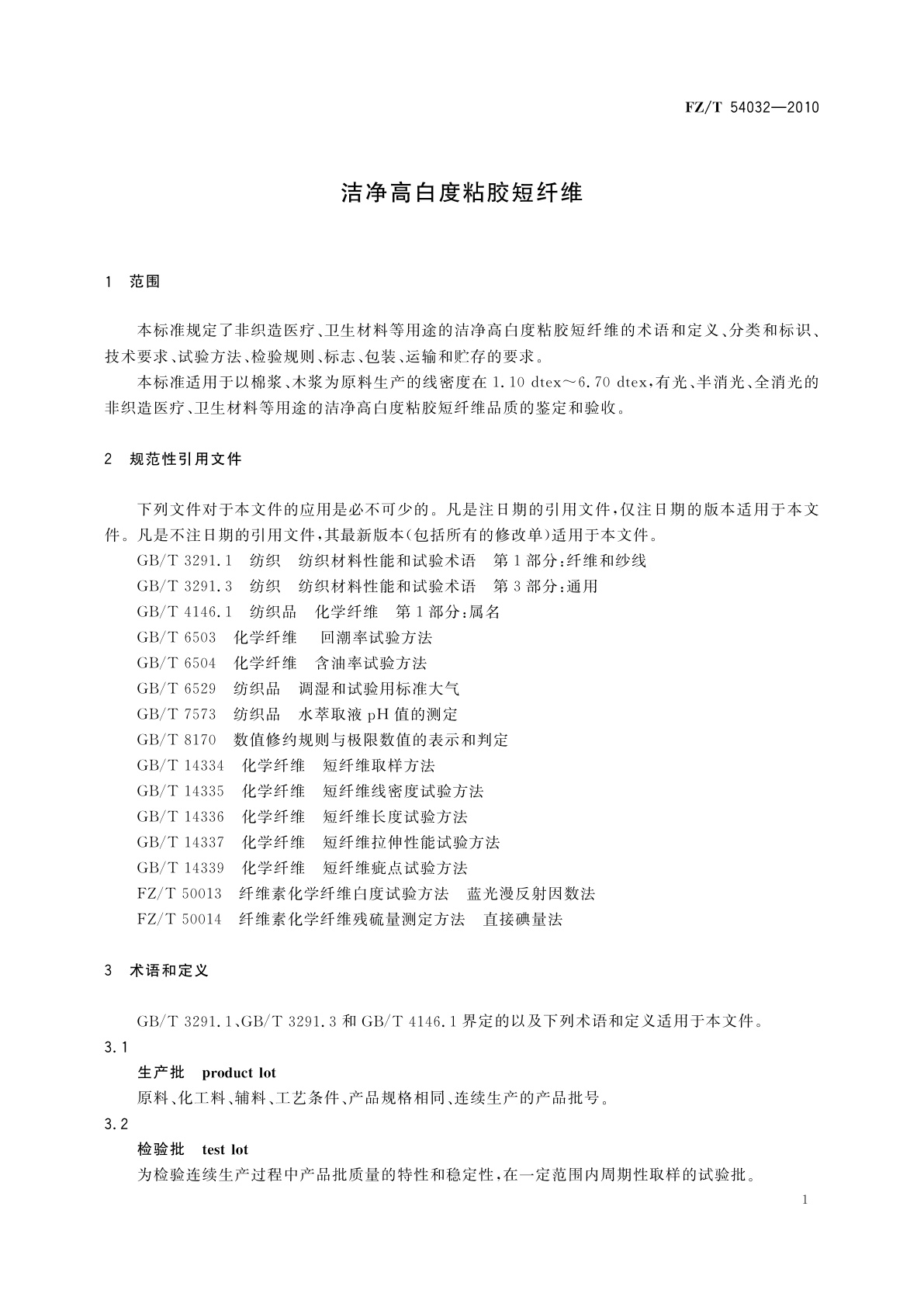 FZ/T 54032—2010

洁净高白度粘胶短纤维

1 范围

本标准规定了非织造医疗、卫生材料等用途的洁净高白度粘胶短纤维的术语和定义、分类和标识、技术要求、试验方法、检验规则、标志、包装、运输和贮存的要求。

本标准适用于以棉浆、木浆为原料生产的线密度在 1.10 dtex～6.70 dtex，有光、半消光、全消光的非织造医疗、卫生材料等用途的洁净高白度粘胶短纤维品质的鉴定和验收。

2 规范性引用文件

下列文件对于本文件的应用是必不可少的。凡是注日期的引用文件，仅注日期的版本适用于本文件。凡是不注日期的引用文件，其最新版本(包括所有的修改单)适用于本文件。

GB/T 3291.1 纺织 纺织材料性能和试验术语 第1部分：纤维和纱线

GB/T 3291.3 纺织 纺织材料性能和试验术语 第3部分：通用

GB/T 4146.1 纺织品 化学纤维 第1部分：属名

GB/T 6503 化学纤维 回潮率试验方法

GB/T 6504 化学纤维 含油率试验方法

GB/T 6529 纺织品 调湿和试验用标准大气

GB/T 7573 纺织品 水萃取液 pH 值的测定

GB/T 8170 数值修约规则与极限数值的表示和判定

GB/T 14334 化学纤维 短纤维取样方法

GB/T 14335 化学纤维 短纤维线密度试验方法

GB/T 14336 化学纤维 短纤维长度试验方法

GB/T 14337 化学纤维 短纤维拉伸性能试验方法

GB/T 14339 化学纤维 短纤维疵点试验方法

FZ/T 50013 纤维素化学纤维白度试验方法 蓝光漫反射因数法

FZ/T 50014 纤维素化学纤维残硫量测定方法 直接碘量法

3 术语和定义

GB/T 3291.1、GB/T 3291.3 和 GB/T 4146.1 界定的以及下列术语和定义适用于本文件。

3.1

生产批 product lot

原料、化工料、辅料、工艺条件、产品规格相同、连续生产的产品批号。

3.2

检验批 test lot

为检验连续生产过程中产品批质量的特性和稳定性，在一定范围内周期性取样的试验批。

1